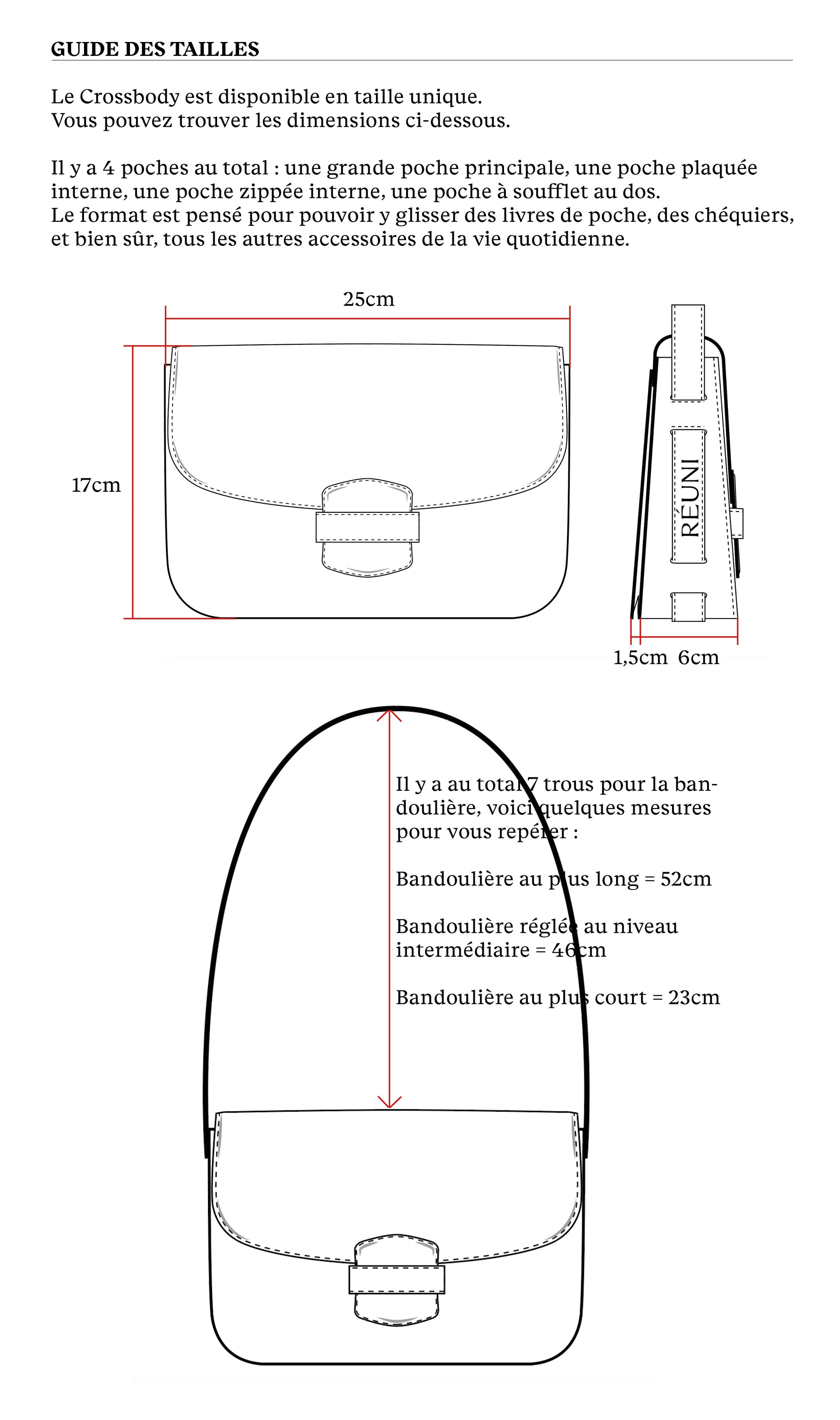 GUIDE DES TAILLES

Le Crossbody est disponible en taille unique.
Vous pouvez trouver les dimensions ci-dessous.

Il y a 4 poches au total : une grande poche principale, une poche plaquée interne, une poche zippée interne, une poche à soufflet au dos.
Le format est pensé pour pouvoir y glisser des livres de poche, des chéquiers, et bien sûr, tous les autres accessoires de la vie quotidienne.

25cm

17cm

RÉUNI

1,5cm 6cm

Il y a au total 7 trous pour la bandoulière, voici quelques mesures pour vous repérer :

Bandoulière au plus long = 52cm

Bandoulière réglée au niveau intermédiaire = 46cm

Bandoulière au plus court = 23cm